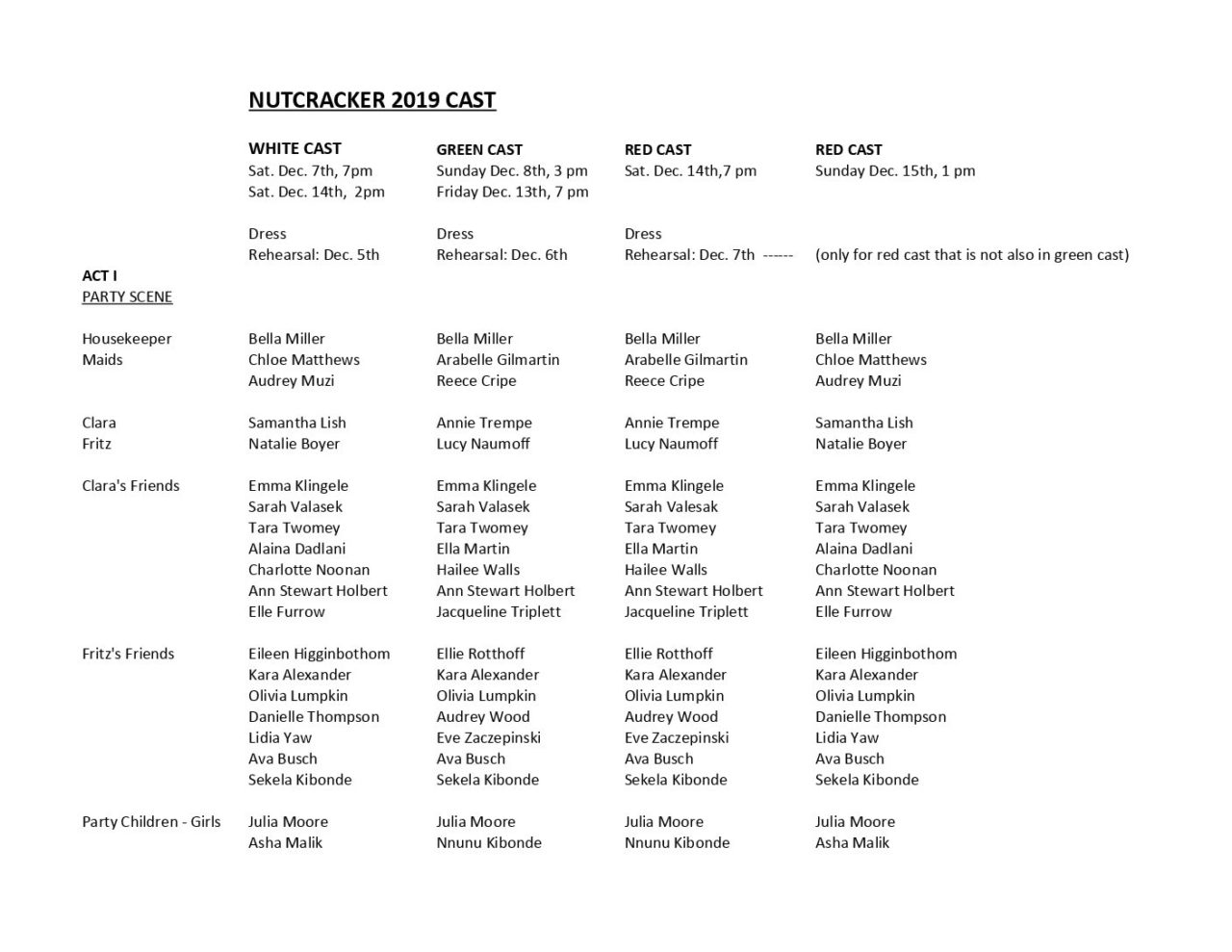 NUTCRACKER 2019 CAST

| | WHITE CAST | GREEN CAST | RED CAST | RED CAST |
|---|---|---|---|---|
| | Sat. Dec. 7th, 7pm | Sunday Dec. 8th, 3 pm | Sat. Dec. 14th,7 pm | Sunday Dec. 15th, 1 pm |
| | Sat. Dec. 14th, 2pm | Friday Dec. 13th, 7 pm | | |
| | Dress Rehearsal: Dec. 5th | Dress Rehearsal: Dec. 6th | Dress Rehearsal: Dec. 7th ------ | (only for red cast that is not also in green cast) |
| ACT I | | | | |
| PARTY SCENE | | | | |
| Housekeeper | Bella Miller | Bella Miller | Bella Miller | Bella Miller |
| Maids | Chloe Matthews | Arabelle Gilmartin | Arabelle Gilmartin | Chloe Matthews |
| | Audrey Muzi | Reece Cripe | Reece Cripe | Audrey Muzi |
| Clara | Samantha Lish | Annie Trempe | Annie Trempe | Samantha Lish |
| Fritz | Natalie Boyer | Lucy Naumoff | Lucy Naumoff | Natalie Boyer |
| Clara's Friends | Emma Klingele | Emma Klingele | Emma Klingele | Emma Klingele |
| | Sarah Valasek | Sarah Valasek | Sarah Valesak | Sarah Valasek |
| | Tara Twomey | Tara Twomey | Tara Twomey | Tara Twomey |
| | Alaina Dadlani | Ella Martin | Ella Martin | Alaina Dadlani |
| | Charlotte Noonan | Hailee Walls | Hailee Walls | Charlotte Noonan |
| | Ann Stewart Holbert | Ann Stewart Holbert | Ann Stewart Holbert | Ann Stewart Holbert |
| | Elle Furrow | Jacqueline Triplett | Jacqueline Triplett | Elle Furrow |
| Fritz's Friends | Eileen Higginbothom | Ellie Rotthoff | Ellie Rotthoff | Eileen Higginbothom |
| | Kara Alexander | Kara Alexander | Kara Alexander | Kara Alexander |
| | Olivia Lumpkin | Olivia Lumpkin | Olivia Lumpkin | Olivia Lumpkin |
| | Danielle Thompson | Audrey Wood | Audrey Wood | Danielle Thompson |
| | Lidia Yaw | Eve Zaczepinski | Eve Zaczepinski | Lidia Yaw |
| | Ava Busch | Ava Busch | Ava Busch | Ava Busch |
| | Sekela Kibonde | Sekela Kibonde | Sekela Kibonde | Sekela Kibonde |
| Party Children - Girls | Julia Moore | Julia Moore | Julia Moore | Julia Moore |
| | Asha Malik | Nnunu Kibonde | Nnunu Kibonde | Asha Malik |